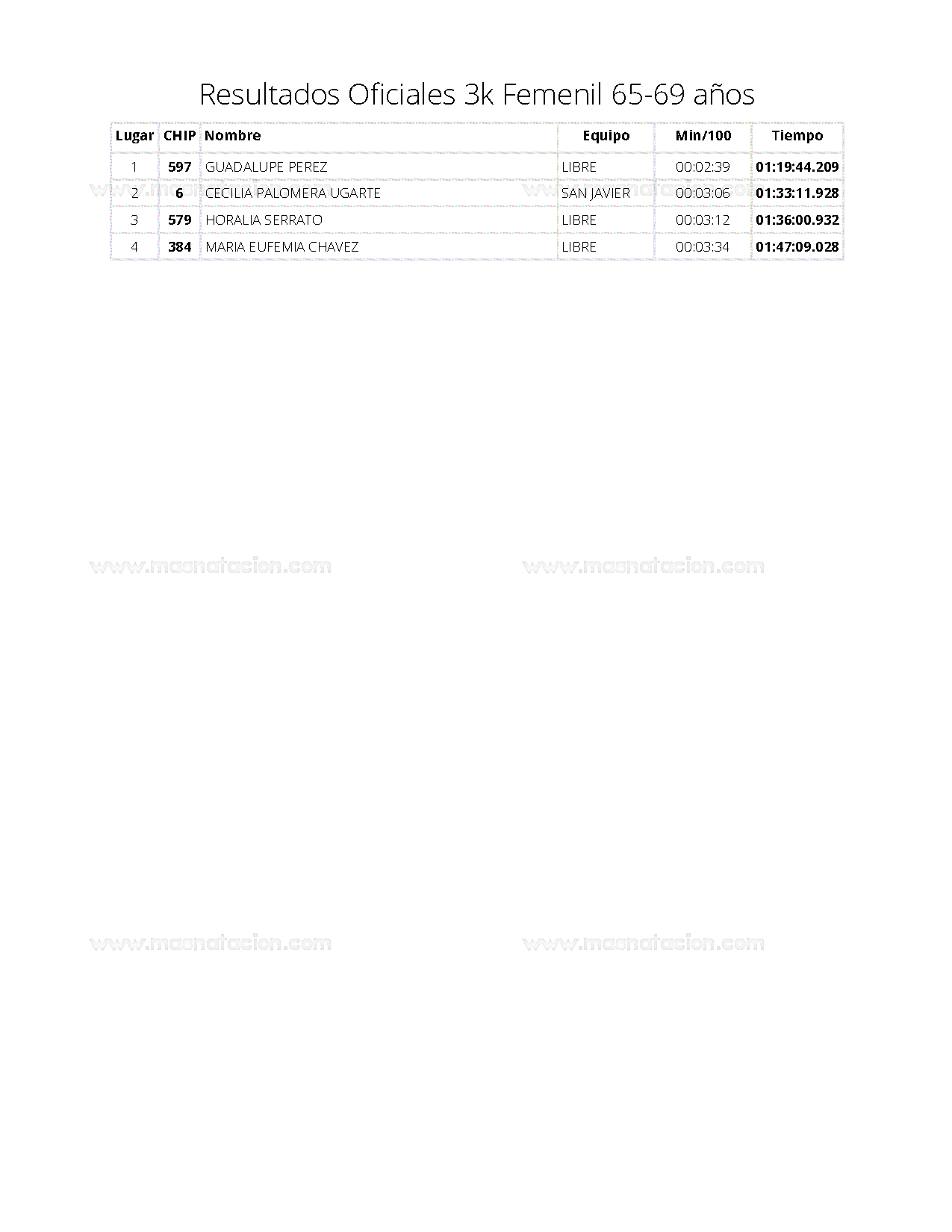 Resultados Oficiales 3k Femenil 65-69 años

| Lugar | CHIP | Nombre | Equipo | Min/100 | Tiempo |
|---|---|---|---|---|---|
| 1 | 597 | GUADALUPE PEREZ | LIBRE | 00:02:39 | 01:19:44.209 |
| 2 | 6 | CECILIA PALOMERA UGARTE | SAN JAVIER | 00:03:06 | 01:33:11.928 |
| 3 | 579 | HORALIA SERRATO | LIBRE | 00:03:12 | 01:36:00.932 |
| 4 | 384 | MARIA EUFEMIA CHAVEZ | LIBRE | 00:03:34 | 01:47:09.028 |

www.masnatacion.com www.masnatacion.com

www.masnatacion.com www.masnatacion.com

www.masnatacion.com www.masnatacion.com